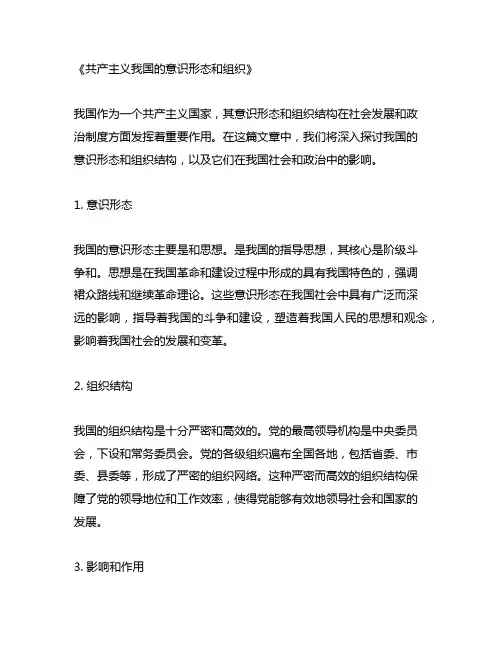 《共产主义我国的意识形态和组织》

我国作为一个共产主义国家，其意识形态和组织结构在社会发展和政治制度方面发挥着重要作用。在这篇文章中，我们将深入探讨我国的意识形态和组织结构，以及它们在我国社会和政治中的影响。

1. 意识形态

我国的意识形态主要是和思想。是我国的指导思想，其核心是阶级斗争和。思想是在我国革命和建设过程中形成的具有我国特色的，强调裙众路线和继续革命理论。这些意识形态在我国社会中具有广泛而深远的影响，指导着我国的斗争和建设，塑造着我国人民的思想和观念，影响着我国社会的发展和变革。

2. 组织结构

我国的组织结构是十分严密和高效的。党的最高领导机构是中央委员会，下设和常务委员会。党的各级组织遍布全国各地，包括省委、市委、县委等，形成了严密的组织网络。这种严密而高效的组织结构保障了党的领导地位和工作效率，使得党能够有效地领导社会和国家的发展。

3. 影响和作用